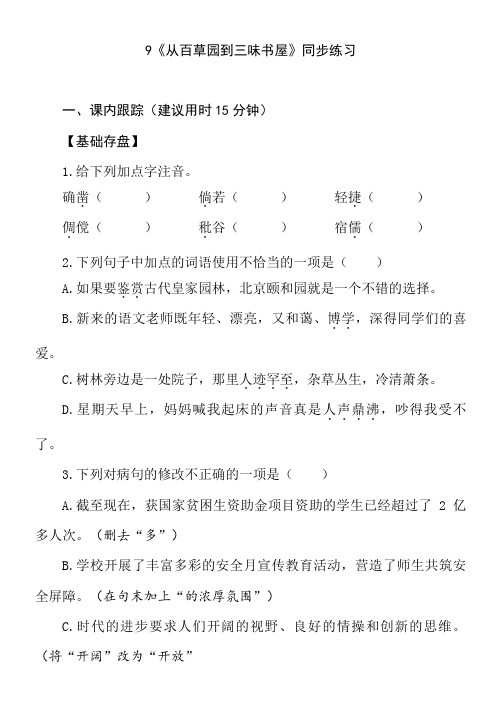 9《从百草园到三味书屋》同步练习

一、课内跟踪（建议用时 15 分钟）

【基础存盘】

1.给下列加点字注音。

确凿（　　）　　倘若（　　）　　轻捷（　　）

倜傥（　　）　　秕谷（　　）　　宿儒（　　）

2.下列句子中加点的词语使用不恰当的一项是（　　）

A.如果要鉴赏古代皇家园林，北京颐和园就是一个不错的选择。

B.新来的语文老师既年轻、漂亮，又和蔼、博学，深得同学们的喜爱。

C.树林旁边是一处院子，那里人迹罕至，杂草丛生，冷清萧条。

D.星期天早上，妈妈喊我起床的声音真是人声鼎沸，吵得我受不了。

3.下列对病句的修改不正确的一项是（　　）

A.截至现在，获国家贫困生资助金项目资助的学生已经超过了 2 亿多人次。（删去“多”）

B.学校开展了丰富多彩的安全月宣传教育活动，营造了师生共筑安全屏障。（在句末加上“的浓厚氛围”）

C.时代的进步要求人们开阔的视野、良好的情操和创新的思维。（将“开阔”改为“开放”